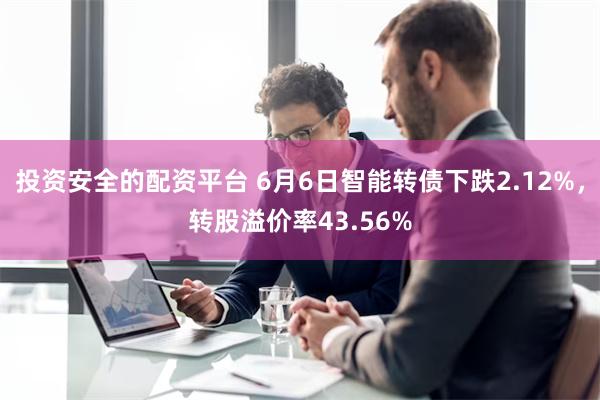 投资安全的配资平台 6月6日智能转债下跌2.12%，转股溢价率43.56%